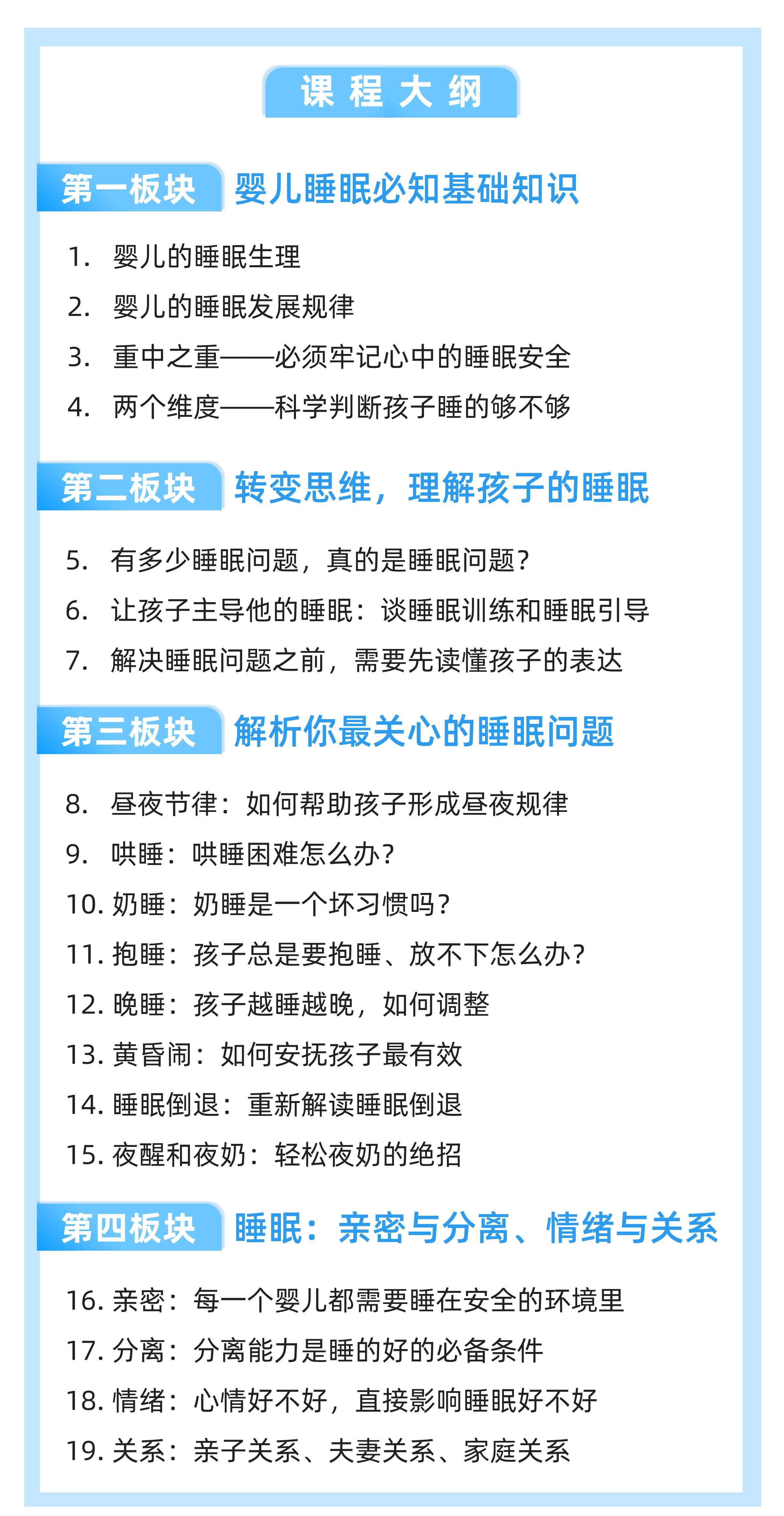 课程大纲

第一板块 婴儿睡眠必知基础知识

1. 婴儿的睡眠生理
2. 婴儿的睡眠发展规律
3. 重中之重——必须牢记心中的睡眠安全
4. 两个维度——科学判断孩子睡的够不够

第二板块 转变思维，理解孩子的睡眠

5. 有多少睡眠问题，真的是睡眠问题？
6. 让孩子主导他的睡眠：谈睡眠训练和睡眠引导
7. 解决睡眠问题之前，需要先读懂孩子的表达

第三板块 解析你最关心的睡眠问题

8. 昼夜节律：如何帮助孩子形成昼夜规律
9. 哄睡：哄睡困难怎么办？
10. 奶睡：奶睡是一个坏习惯吗？
11. 抱睡：孩子总是要抱睡、放不下怎么办？
12. 晚睡：孩子越睡越晚，如何调整
13. 黄昏闹：如何安抚孩子最有效
14. 睡眠倒退：重新解读睡眠倒退
15. 夜醒和夜奶：轻松夜奶的绝招

第四板块 睡眠：亲密与分离、情绪与关系

16. 亲密：每一个婴儿都需要睡在安全的环境里
17. 分离：分离能力是睡的好的必备条件
18. 情绪：心情好不好，直接影响睡眠好不好
19. 关系：亲子关系、夫妻关系、家庭关系